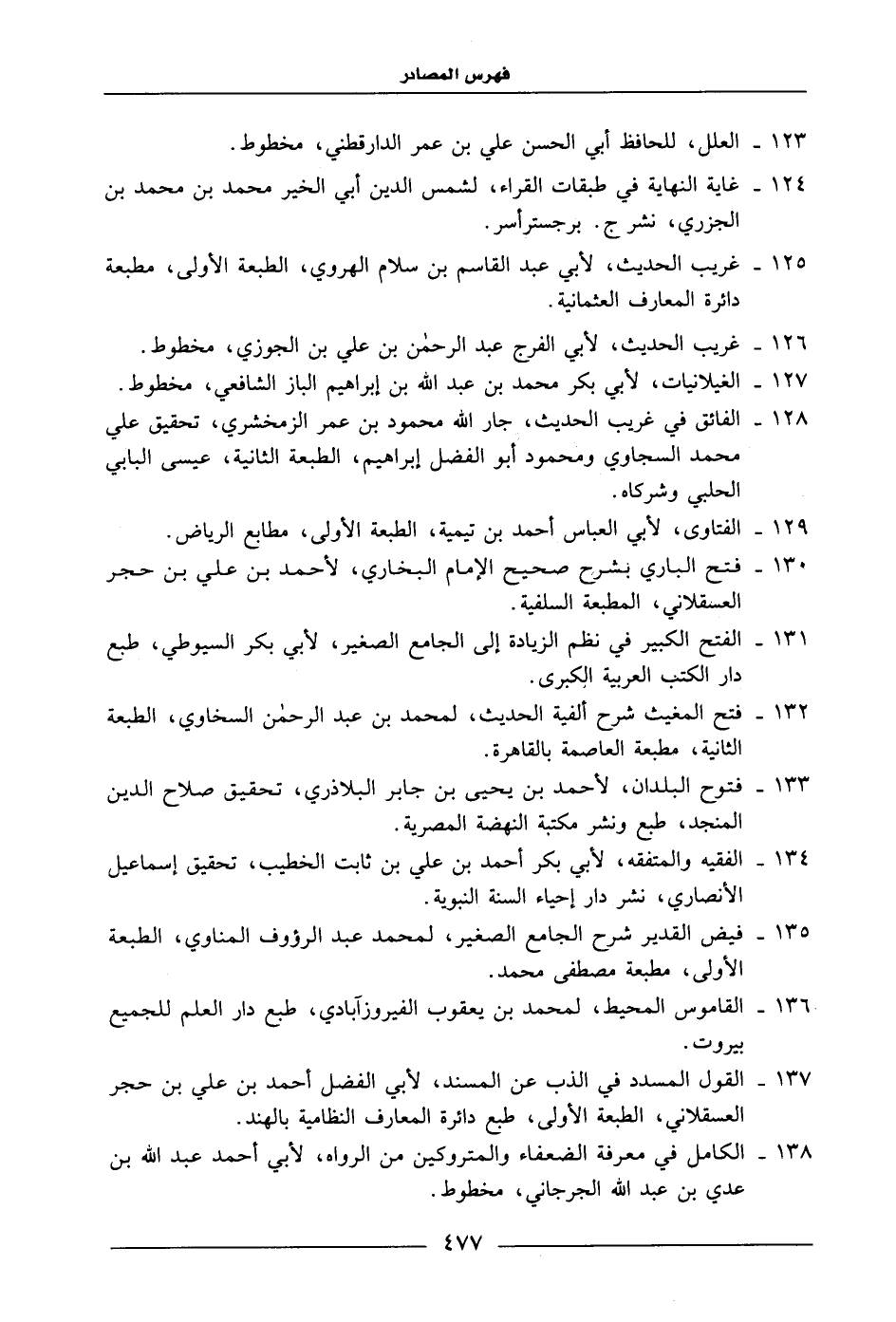 فهرس المصادر

١٢٣ ـ العلل، للحافظ أبي الحسن علي بن عمر الدارقطني، مخطوط.

١٢٤ ـ غاية النهاية في طبقات القراء، لشمس الدين أبي الخير محمد بن محمد بن الجزري، نشر ج. برجستراسر.

١٢٥ ـ غريب الحديث، لأبي عبد القاسم بن سلام الهروي، الطبعة الأولى، مطبعة دائرة المعارف العثمانية.

١٢٦ ـ غريب الحديث، لأبي الفرج عبد الرحمٰن بن علي بن الجوزي، مخطوط.

١٢٧ ـ الغيلانيات، لأبي بكر محمد بن عبد الله بن إبراهيم الباز الشافعي، مخطوط.

١٢٨ ـ الفائق في غريب الحديث، جار الله محمود بن عمر الزمخشري، تحقيق علي محمد السجاوي ومحمود أبو الفضل إبراهيم، الطبعة الثانية، عيسى البابي الحلبي وشركاه.

١٢٩ ـ الفتاوى، لأبي العباس أحمد بن تيمية، الطبعة الأولى، مطابع الرياض.

١٣٠ ـ فتح الباري بشرح صحيح الإمام البخاري، لأحمد بن علي بن حجر العسقلاني، المطبعة السلفية.

١٣١ ـ الفتح الكبير في نظم الزيادة إلى الجامع الصغير، لأبي بكر السيوطي، طبع دار الكتب العربية الكبرى.

١٣٢ ـ فتح المغيث شرح ألفية الحديث، لمحمد بن عبد الرحمٰن السخاوي، الطبعة الثانية، مطبعة العاصمة بالقاهرة.

١٣٣ ـ فتوح البلدان، لأحمد بن يحيى بن جابر البلاذري، تحقيق صلاح الدين المنجد، طبع ونشر مكتبة النهضة المصرية.

١٣٤ ـ الفقيه والمتفقه، لأبي بكر أحمد بن علي بن ثابت الخطيب، تحقيق إسماعيل الأنصاري، نشر دار إحياء السنة النبوية.

١٣٥ ـ فيض القدير شرح الجامع الصغير، لمحمد عبد الرؤوف المناوي، الطبعة الأولى، مطبعة مصطفى محمد.

١٣٦ ـ القاموس المحيط، لمحمد بن يعقوب الفيروزآبادي، طبع دار العلم للجميع بيروت.

١٣٧ ـ القول المسدد في الذب عن المسند، لأبي الفضل أحمد بن علي بن حجر العسقلاني، الطبعة الأولى، طبع دائرة المعارف النظامية بالهند.

١٣٨ ـ الكامل في معرفة الضعفاء والمتروكين من الرواه، لأبي أحمد عبد الله بن عدي بن عبد الله الجرجاني، مخطوط.

٤٧٧